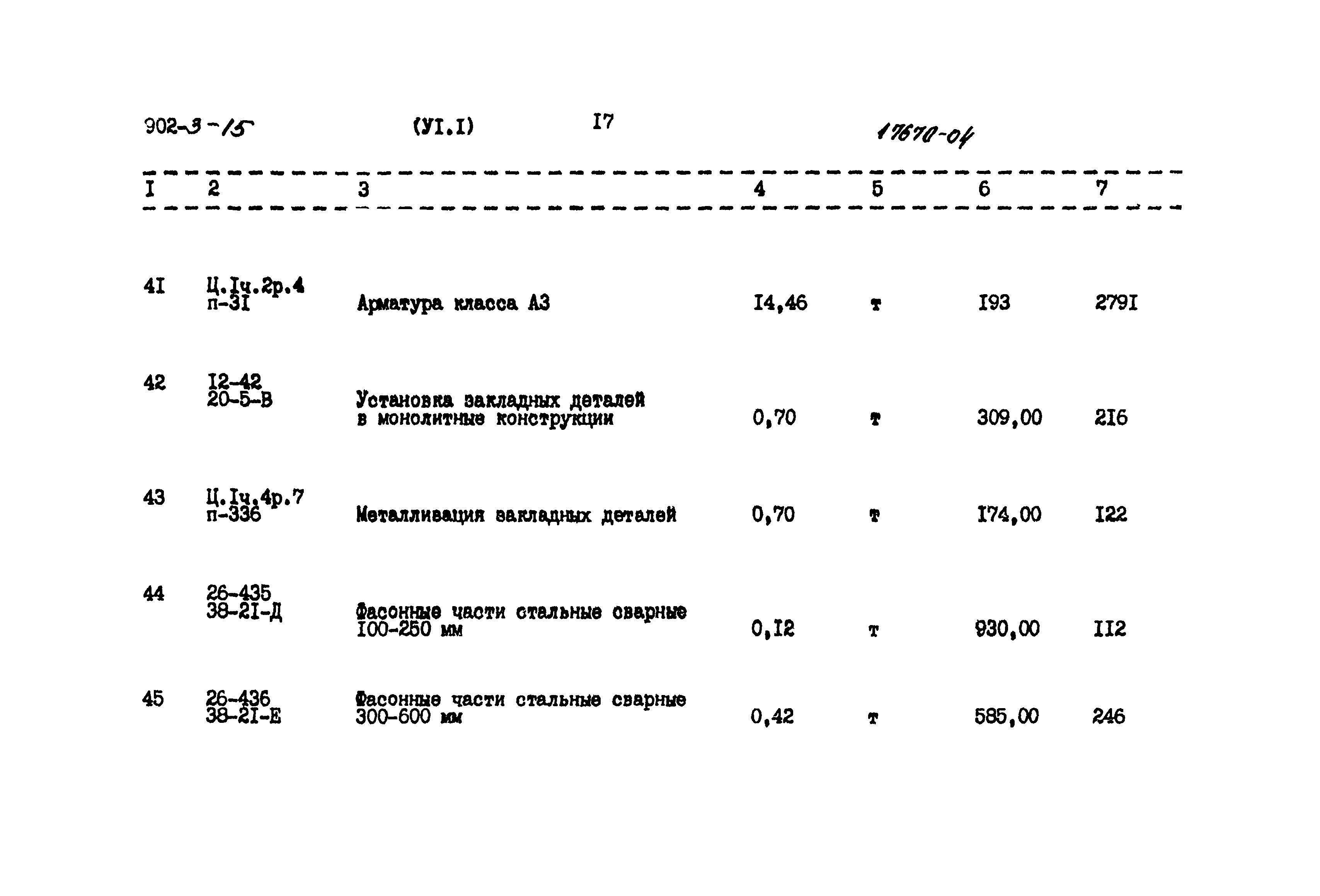 902-3-15 (УI.I) I7 17670-04

| I | 2 | 3 | 4 | 5 | 6 | 7 |
|---|---|---|---|---|---|---|
| 4I | Ц.Iч.2р.4 п-3I | Арматура класса А3 | I4,46 | т | I93 | 279I |
| 42 | I2-42 20-5-В | Установка закладных деталей в монолитные конструкции | 0,70 | т | 309,00 | 2I6 |
| 43 | Ц.Iч.4р.7 п-336 | Металливация закладных деталей | 0,70 | т | I74,00 | I22 |
| 44 | 26-435 38-2I-Д | Фасонные части стальные сварные I00-250 мм | 0,I2 | т | 930,00 | II2 |
| 45 | 26-436 38-2I-Е | Фасонные части стальные сварные 300-600 мм | 0,42 | т | 585,00 | 246 |